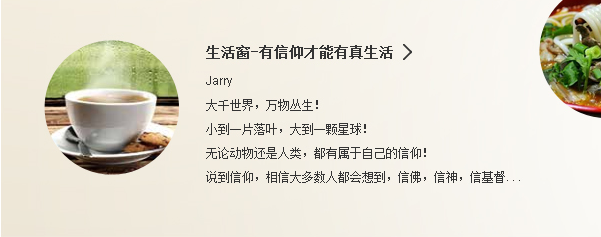 生活窗-有信仰才能有真生活 >

Jarry

大千世界，万物丛生！

小到一片落叶，大到一颗星球！

无论动物还是人类，都有属于自己的信仰！

说到信仰，相信大多数人都会想到，信佛，信神，信基督...